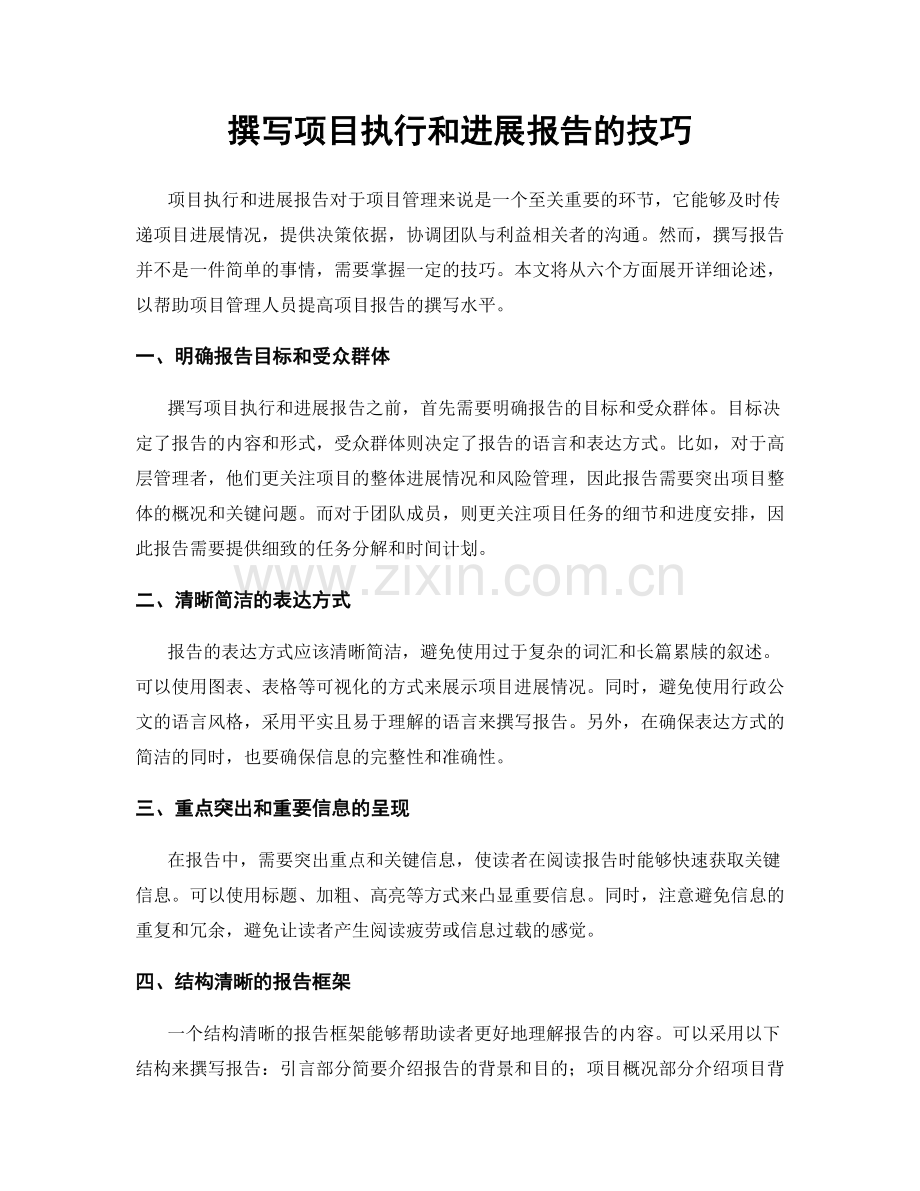 撰写项目执行和进展报告的技巧

项目执行和进展报告对于项目管理来说是一个至关重要的环节，它能够及时传递项目进展情况，提供决策依据，协调团队与利益相关者的沟通。然而，撰写报告并不是一件简单的事情，需要掌握一定的技巧。本文将从六个方面展开详细论述，以帮助项目管理人员提高项目报告的撰写水平。

一、明确报告目标和受众群体

撰写项目执行和进展报告之前，首先需要明确报告的目标和受众群体。目标决定了报告的内容和形式，受众群体则决定了报告的语言和表达方式。比如，对于高层管理者，他们更关注项目的整体进展情况和风险管理，因此报告需要突出项目整体的概况和关键问题。而对于团队成员，则更关注项目任务的细节和进度安排，因此报告需要提供细致的任务分解和时间计划。

www.zixin.com.cn

二、清晰简洁的表达方式

报告的表达方式应该清晰简洁，避免使用过于复杂的词汇和长篇累牍的叙述。可以使用图表、表格等可视化的方式来展示项目进展情况。同时，避免使用行政公文的语言风格，采用平实且易于理解的语言来撰写报告。另外，在确保表达方式的简洁的同时，也要确保信息的完整性和准确性。

三、重点突出和重要信息的呈现

在报告中，需要突出重点和关键信息，使读者在阅读报告时能够快速获取关键信息。可以使用标题、加粗、高亮等方式来凸显重要信息。同时，注意避免信息的重复和冗余，避免让读者产生阅读疲劳或信息过载的感觉。

四、结构清晰的报告框架

一个结构清晰的报告框架能够帮助读者更好地理解报告的内容。可以采用以下结构来撰写报告：引言部分简要介绍报告的背景和目的；项目概况部分介绍项目背